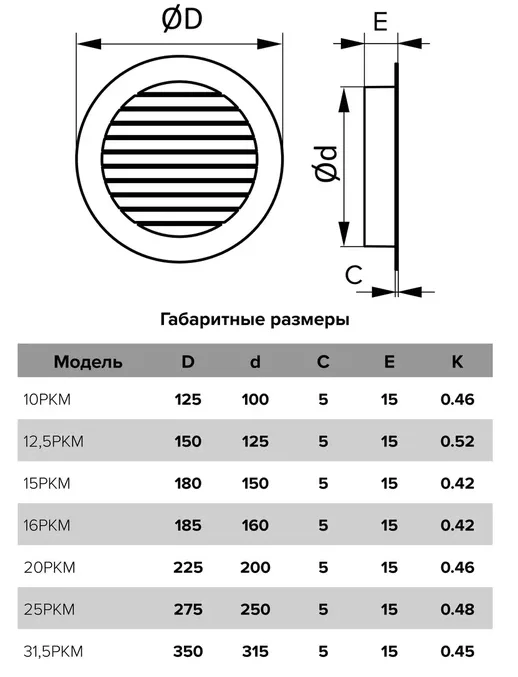 ØD

E

Ød

C

Габаритные размеры

| Модель | D | d | C | E | K |
|---|---|---|---|---|---|
| 10РКМ | 125 | 100 | 5 | 15 | 0.46 |
| 12,5РКМ | 150 | 125 | 5 | 15 | 0.52 |
| 15РКМ | 180 | 150 | 5 | 15 | 0.42 |
| 16РКМ | 185 | 160 | 5 | 15 | 0.42 |
| 20РКМ | 225 | 200 | 5 | 15 | 0.46 |
| 25РКМ | 275 | 250 | 5 | 15 | 0.48 |
| 31,5РКМ | 350 | 315 | 5 | 15 | 0.45 |